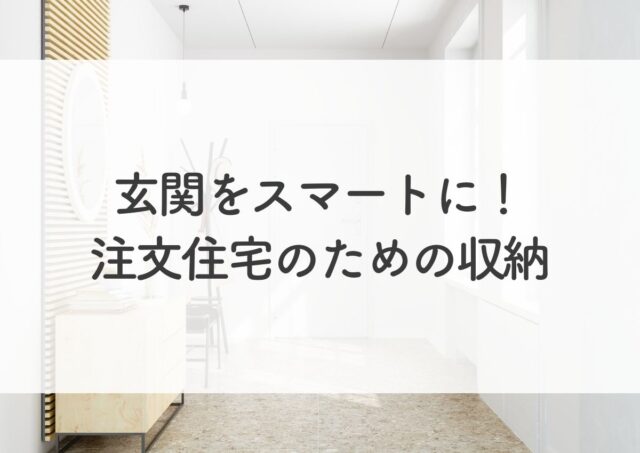 玄関をスマートに！
注文住宅のための収納